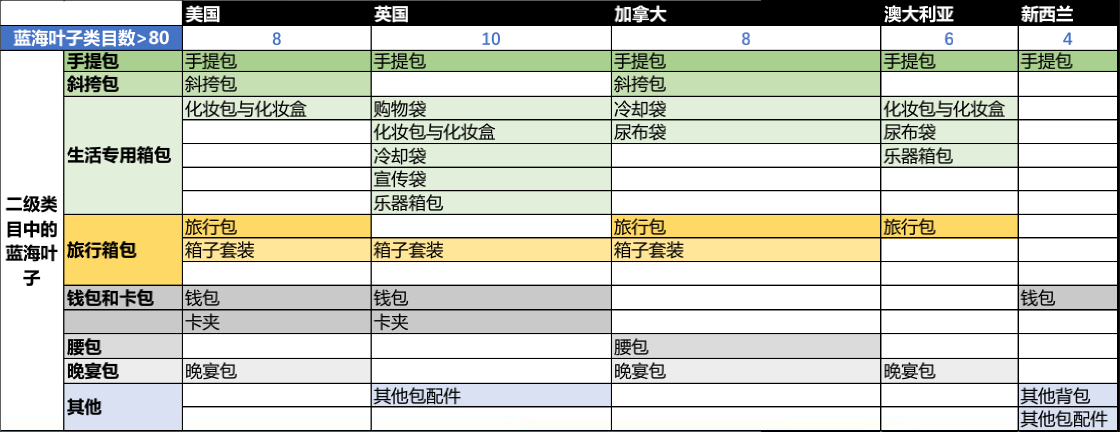 |  |  | 美国 | 英国 | 加拿大 | 澳大利亚 | 新西兰 |
|---|---|---|---|---|---|---|
| 蓝海叶子类目数>80 |  | 8 | 10 | 8 | 6 | 4 |
| 二级类目中的蓝海叶子 | 手提包 | 手提包 | 手提包 | 手提包 | 手提包 | 手提包 |
|  | 斜挎包 | 斜挎包 |  | 斜挎包 |  |  |
|  | 生活专用箱包 | 化妆包与化妆盒 | 购物袋 | 冷却袋 | 化妆包与化妆盒 |  |
|  |  |  | 化妆包与化妆盒 | 尿布袋 | 尿布袋 |  |
|  |  |  | 冷却袋 |  | 乐器箱包 |  |
|  |  |  | 宣传袋 |  |  |  |
|  |  |  | 乐器箱包 |  |  |  |
|  | 旅行箱包 | 旅行包 |  | 旅行包 | 旅行包 |  |
|  |  | 箱子套装 | 箱子套装 | 箱子套装 |  |  |
|  |  |  |  |  |  |  |
|  | 钱包和卡包 | 钱包 | 钱包 |  |  | 钱包 |
|  |  | 卡夹 | 卡夹 |  |  |  |
|  | 腰包 |  |  | 腰包 |  |  |
|  | 晚宴包 | 晚宴包 |  | 晚宴包 | 晚宴包 |  |
|  | 其他 |  | 其他包配件 |  |  | 其他背包 |
|  |  |  |  |  |  | 其他包配件 |